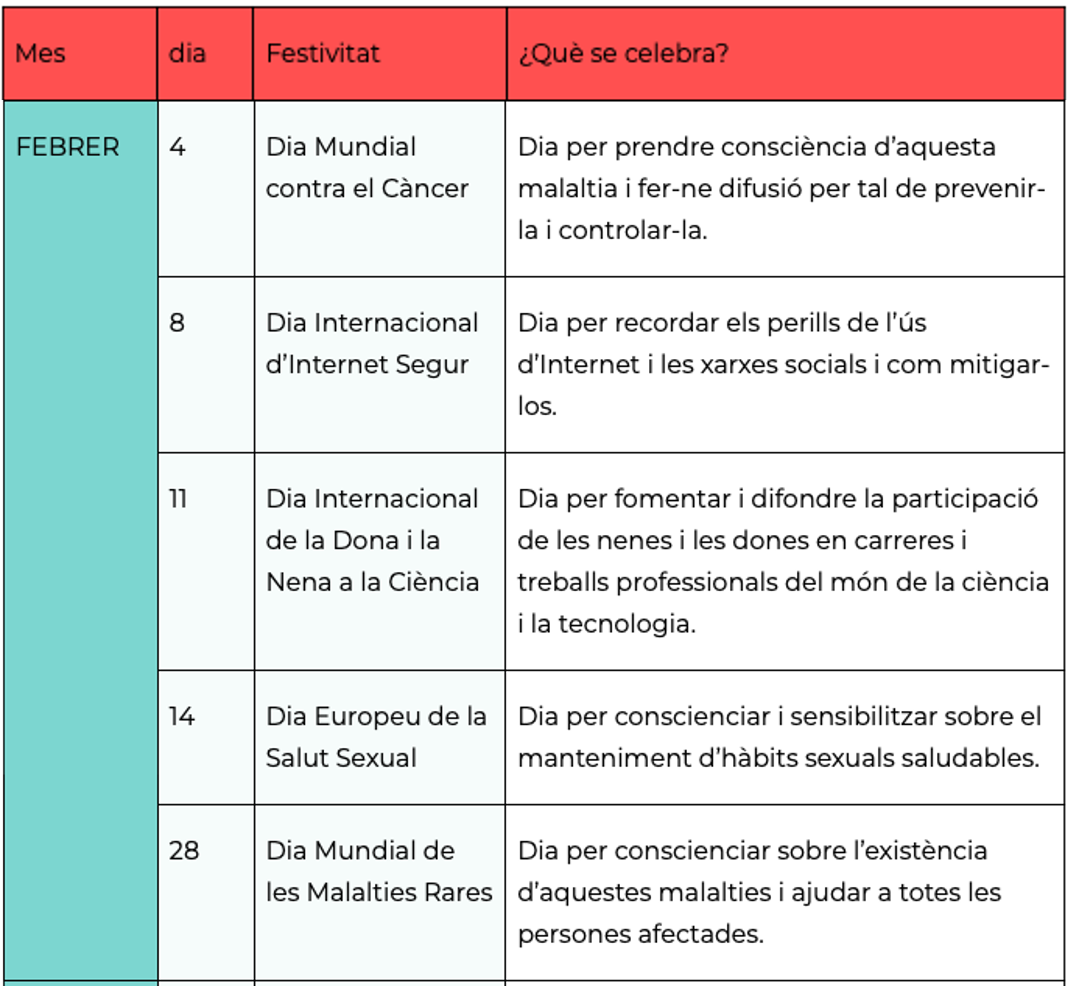 | Mes | dia | Festivitat | ¿Què se celebra? |
|---|---|---|---|
| FEBRER | 4 | Dia Mundial contra el Càncer | Dia per prendre consciència d'aquesta malaltia i fer-ne difusió per tal de prevenir-la i controlar-la. |
| | 8 | Dia Internacional d'Internet Segur | Dia per recordar els perills de l'ús d'Internet i les xarxes socials i com mitigar-los. |
| | 11 | Dia Internacional de la Dona i la Nena a la Ciència | Dia per fomentar i difondre la participació de les nenes i les dones en carreres i treballs professionals del món de la ciència i la tecnologia. |
| | 14 | Dia Europeu de la Salut Sexual | Dia per conscienciar i sensibilitzar sobre el manteniment d'hàbits sexuals saludables. |
| | 28 | Dia Mundial de les Malalties Rares | Dia per conscienciar sobre l'existència d'aquestes malalties i ajudar a totes les persones afectades. |